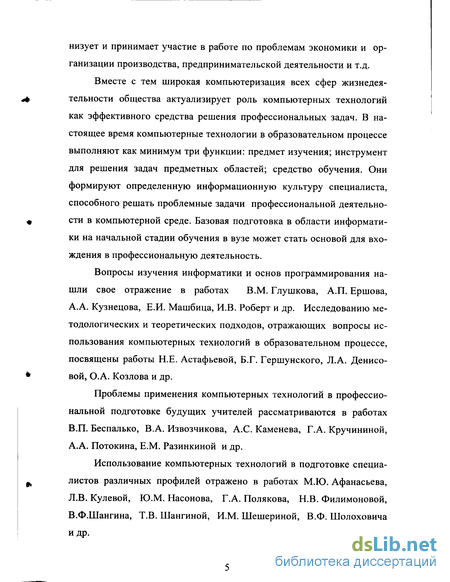 низует и принимает участие в работе по проблемам экономики и организации производства, предпринимательской деятельности и т.д.

Вместе с тем широкая компьютеризация всех сфер жизнедеятельности общества актуализирует роль компьютерных технологий как эффективного средства решения профессиональных задач. В настоящее время компьютерные технологии в образовательном процессе выполняют как минимум три функции: предмет изучения; инструмент для решения задач предметных областей; средство обучения. Они формируют определенную информационную культуру специалиста, способного решать проблемные задачи профессиональной деятельности в компьютерной среде. Базовая подготовка в области информатики на начальной стадии обучения в вузе может стать основой для вхождения в профессиональную деятельность.

Вопросы изучения информатики и основ программирования нашли свое отражение в работах В.М. Глушкова, А.П. Ершова, А.А. Кузнецова, Е.И. Машбица, И.В. Роберт и др. Исследованию методологических и теоретических подходов, отражающих вопросы использования компьютерных технологий в образовательном процессе, посвящены работы Н.Е. Астафьевой, Б.Г. Гершунского, Л.А. Денисовой, О.А. Козлова и др.

Проблемы применения компьютерных технологий в профессиональной подготовке будущих учителей рассматриваются в работах В.П. Беспалько, В.А. Извозчикова, А.С. Каменева, Г.А. Кручининой, А.А. Потокина, Е.М. Разинкиной и др.

Использование компьютерных технологий в подготовке специалистов различных профилей отражено в работах М.Ю. Афанасьева, Л.В. Кулевой, Ю.М. Насонова, Г.А. Полякова, Н.В. Филимоновой, В.Ф.Шангина, Т.В. Шангиной, И.М. Шешериной, В.Ф. Шолоховича и др.

5

dsLib.net
библиотека диссертаций